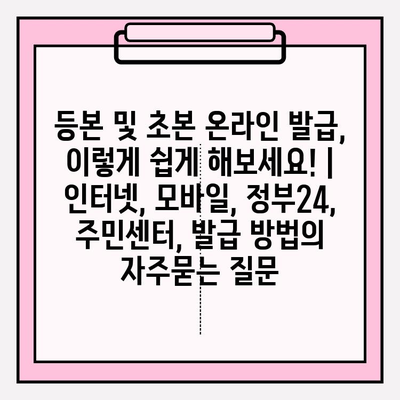 등본 및 초본 온라인 발급, 이렇게 쉽게 해보세요! | 인터넷, 모바일, 정부24, 주민센터, 발급 방법의 자주묻는 질문